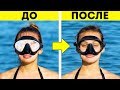 ДО
ПОСЛЕ